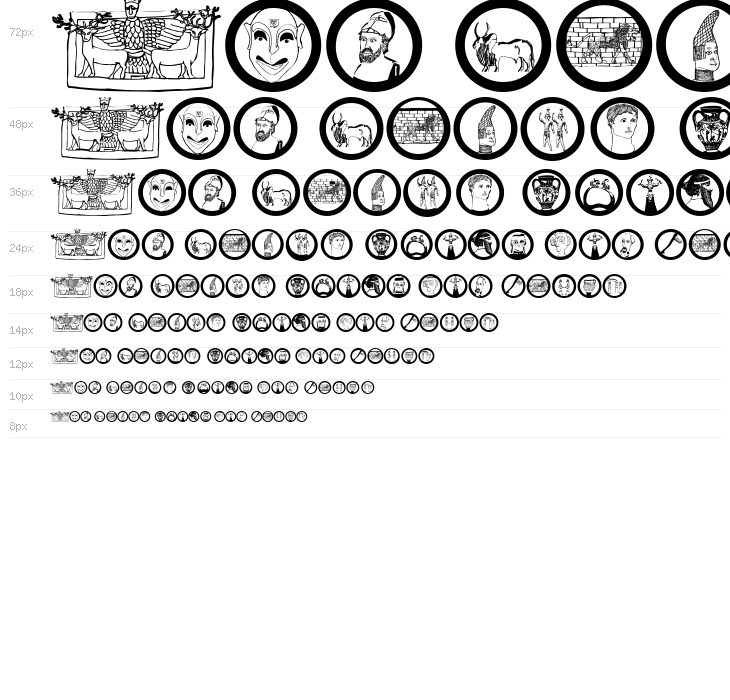 72px

48px

36px

24px

18px

14px

12px

10px

8px